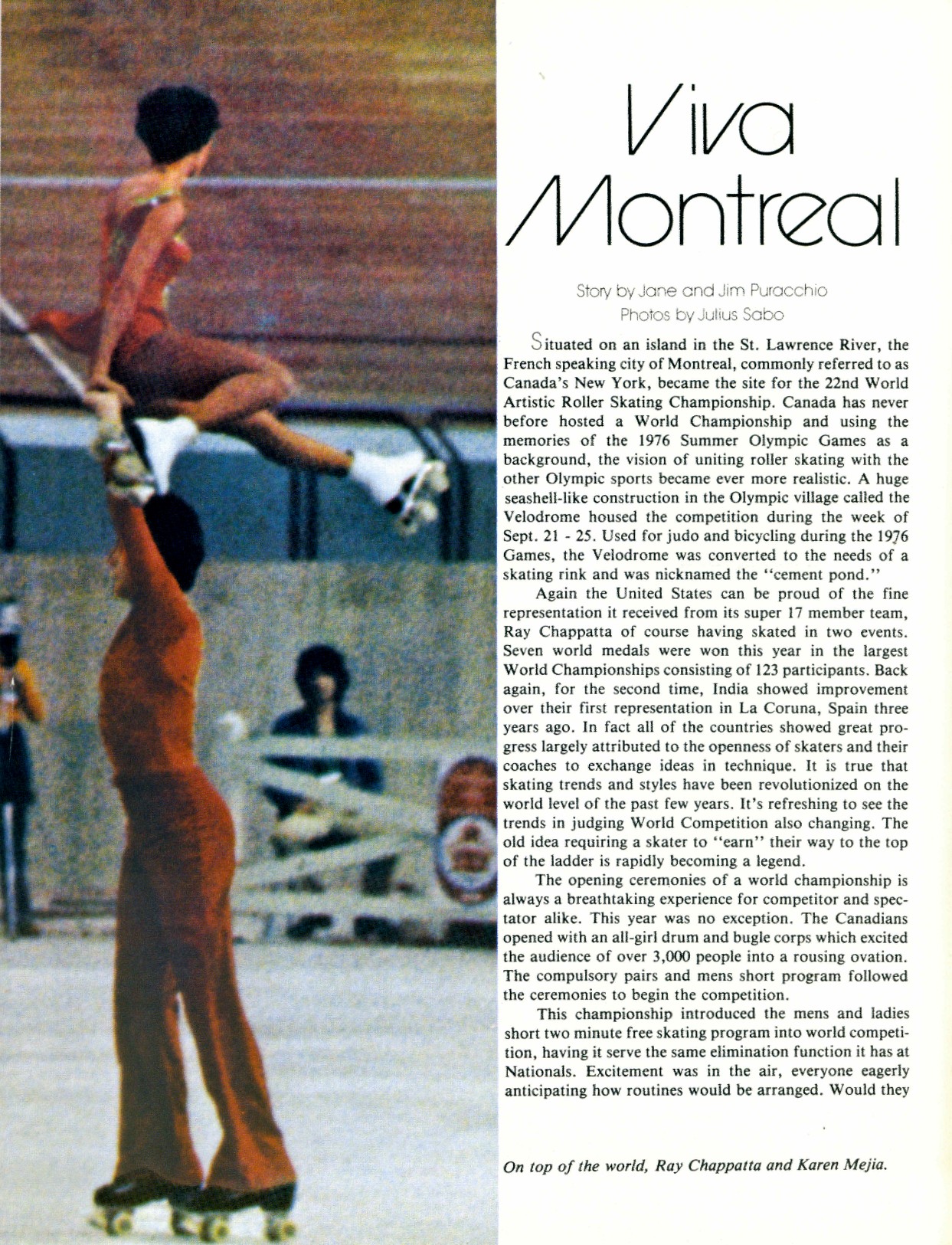 Viva Montreal

Story by Jane and Jim Puracchio
Photos by Julius Sabo

Situated on an island in the St. Lawrence River, the French speaking city of Montreal, commonly referred to as Canada's New York, became the site for the 22nd World Artistic Roller Skating Championship. Canada has never before hosted a World Championship and using the memories of the 1976 Summer Olympic Games as a background, the vision of uniting roller skating with the other Olympic sports became ever more realistic. A huge seashell-like construction in the Olympic village called the Velodrome housed the competition during the week of Sept. 21 - 25. Used for judo and bicycling during the 1976 Games, the Velodrome was converted to the needs of a skating rink and was nicknamed the "cement pond."

Again the United States can be proud of the fine representation it received from its super 17 member team, Ray Chappatta of course having skated in two events. Seven world medals were won this year in the largest World Championships consisting of 123 participants. Back again, for the second time, India showed improvement over their first representation in La Coruna, Spain three years ago. In fact all of the countries showed great progress largely attributed to the openness of skaters and their coaches to exchange ideas in technique. It is true that skating trends and styles have been revolutionized on the world level of the past few years. It's refreshing to see the trends in judging World Competition also changing. The old idea requiring a skater to "earn" their way to the top of the ladder is rapidly becoming a legend.

The opening ceremonies of a world championship is always a breathtaking experience for competitor and spectator alike. This year was no exception. The Canadians opened with an all-girl drum and bugle corps which excited the audience of over 3,000 people into a rousing ovation. The compulsory pairs and mens short program followed the ceremonies to begin the competition.

This championship introduced the mens and ladies short two minute free skating program into world competition, having it serve the same elimination function it has at Nationals. Excitement was in the air, everyone eagerly anticipating how routines would be arranged. Would they

On top of the world, Ray Chappatta and Karen Mejia.